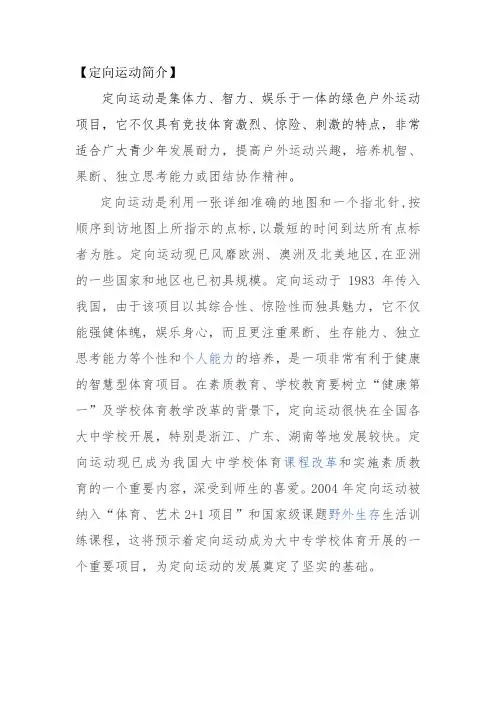 【定向运动简介】

定向运动是集体力、智力、娱乐于一体的绿色户外运动项目，它不仅具有竞技体育激烈、惊险、刺激的特点，非常适合广大青少年发展耐力，提高户外运动兴趣，培养机智、果断、独立思考能力或团结协作精神。

定向运动是利用一张详细准确的地图和一个指北针，按顺序到访地图上所指示的点标，以最短的时间到达所有点标者为胜。定向运动现已风靡欧洲、澳洲及北美地区，在亚洲的一些国家和地区也已初具规模。定向运动于 1983 年传入我国，由于该项目以其综合性、惊险性而独具魅力，它不仅能强健体魄，娱乐身心，而且更注重果断、生存能力、独立思考能力等个性和个人能力的培养，是一项非常有利于健康的智慧型体育项目。在素质教育、学校教育要树立“健康第一”及学校体育教学改革的背景下，定向运动很快在全国各大中学校开展，特别是浙江、广东、湖南等地发展较快。定向运动现已成为我国大中学校体育课程改革和实施素质教育的一个重要内容，深受到师生的喜爱。2004 年定向运动被纳入“体育、艺术 2+1 项目”和国家级课题野外生存生活训练课程，这将预示着定向运动成为大中专学校体育开展的一个重要项目，为定向运动的发展奠定了坚实的基础。